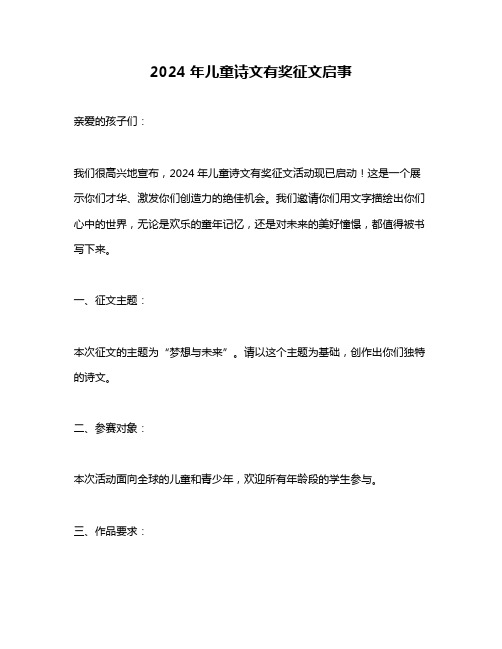 2024 年儿童诗文有奖征文启事

亲爱的孩子们：

我们很高兴地宣布，2024 年儿童诗文有奖征文活动现已启动！这是一个展示你们才华、激发你们创造力的绝佳机会。我们邀请你们用文字描绘出你们心中的世界，无论是欢乐的童年记忆，还是对未来的美好憧憬，都值得被书写下来。

一、征文主题：

本次征文的主题为“梦想与未来”。请以这个主题为基础，创作出你们独特的诗文。

二、参赛对象：

本次活动面向全球的儿童和青少年，欢迎所有年龄段的学生参与。

三、作品要求：